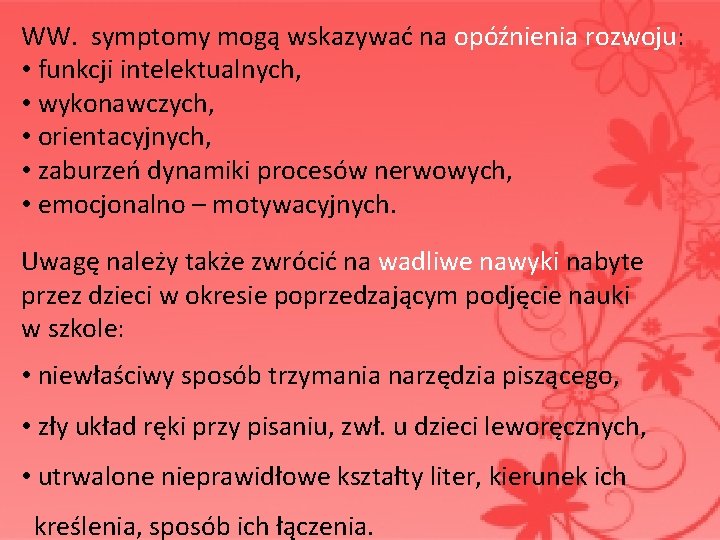 WW. symptomy mogą wskazywać na opóźnienia rozwoju:
• funkcji intelektualnych,
• wykonawczych,
• orientacyjnych,
• zaburzeń dynamiki procesów nerwowych,
• emocjonalno – motywacyjnych.

Uwagę należy także zwrócić na wadliwe nawyki nabyte przez dzieci w okresie poprzedzającym podjęcie nauki w szkole:

• niewłaściwy sposób trzymania narzędzia piszącego,

• zły układ ręki przy pisaniu, zwł. u dzieci leworęcznych,

• utrwalone nieprawidłowe kształty liter, kierunek ich kreślenia, sposób ich łączenia.